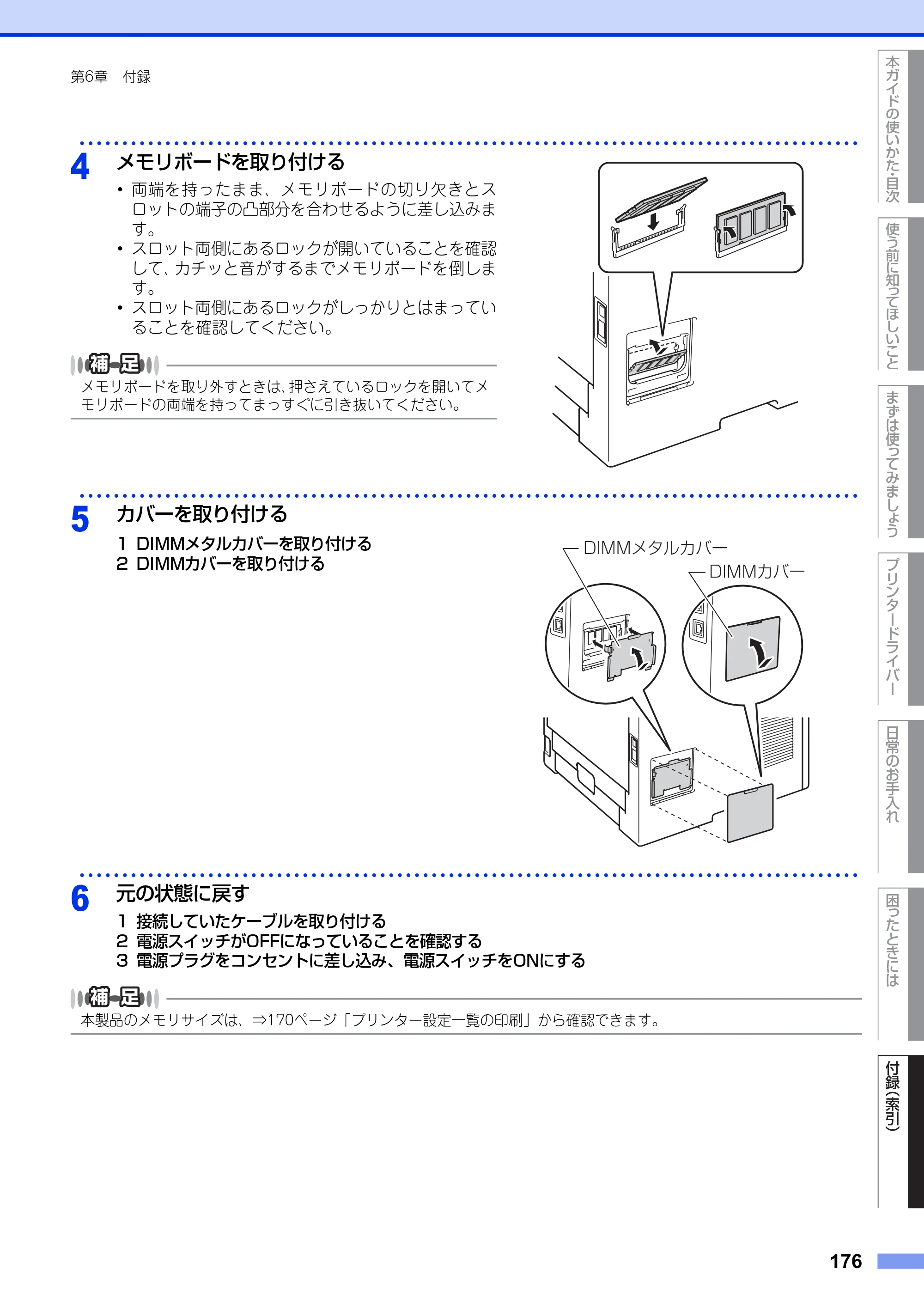 第6章 付録

4 メモリボードを取り付ける

• 両端を持ったまま、メモリボードの切り欠きとスロットの端子の凸部分を合わせるように差し込みます。
• スロット両側にあるロックが開いていることを確認して、カチッと音がするまでメモリボードを倒します。
• スロット両側にあるロックがしっかりとはまっていることを確認してください。

補足

メモリボードを取り外すときは、押さえているロックを開いてメモリボードの両端を持ってまっすぐに引き抜いてください。

5 カバーを取り付ける

1 DIMMメタルカバーを取り付ける
2 DIMMカバーを取り付ける

DIMMメタルカバー
DIMMカバー

6 元の状態に戻す

1 接続していたケーブルを取り付ける
2 電源スイッチがOFFになっていることを確認する
3 電源プラグをコンセントに差し込み、電源スイッチをONにする

補足

本製品のメモリサイズは、⇒170ページ「プリンター設定一覧の印刷」から確認できます。

本ガイドの使いかた・目次
使う前に知ってほしいこと
まずは使ってみましょう
プリンタードライバー
日常のお手入れ
困ったときには
付録(索引)

176